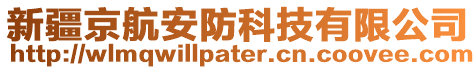 新疆京航安防科技有限公司
http://wlmqwillpater.cn.coovee.com